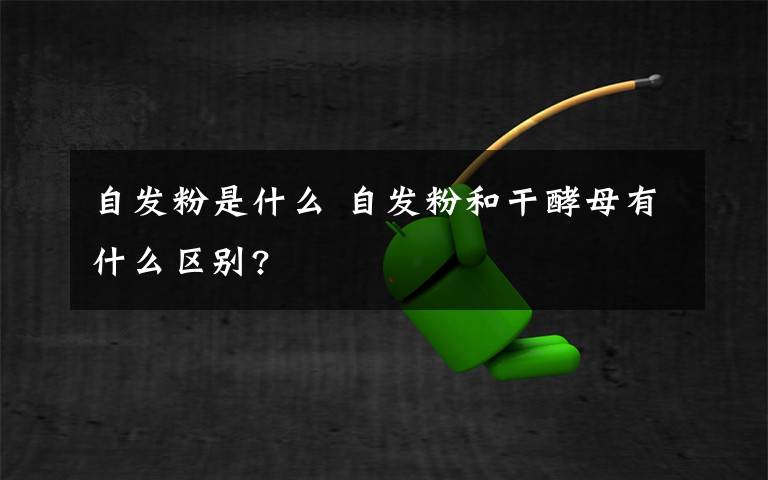 自发粉是什么 自发粉和干酵母有什么区别?